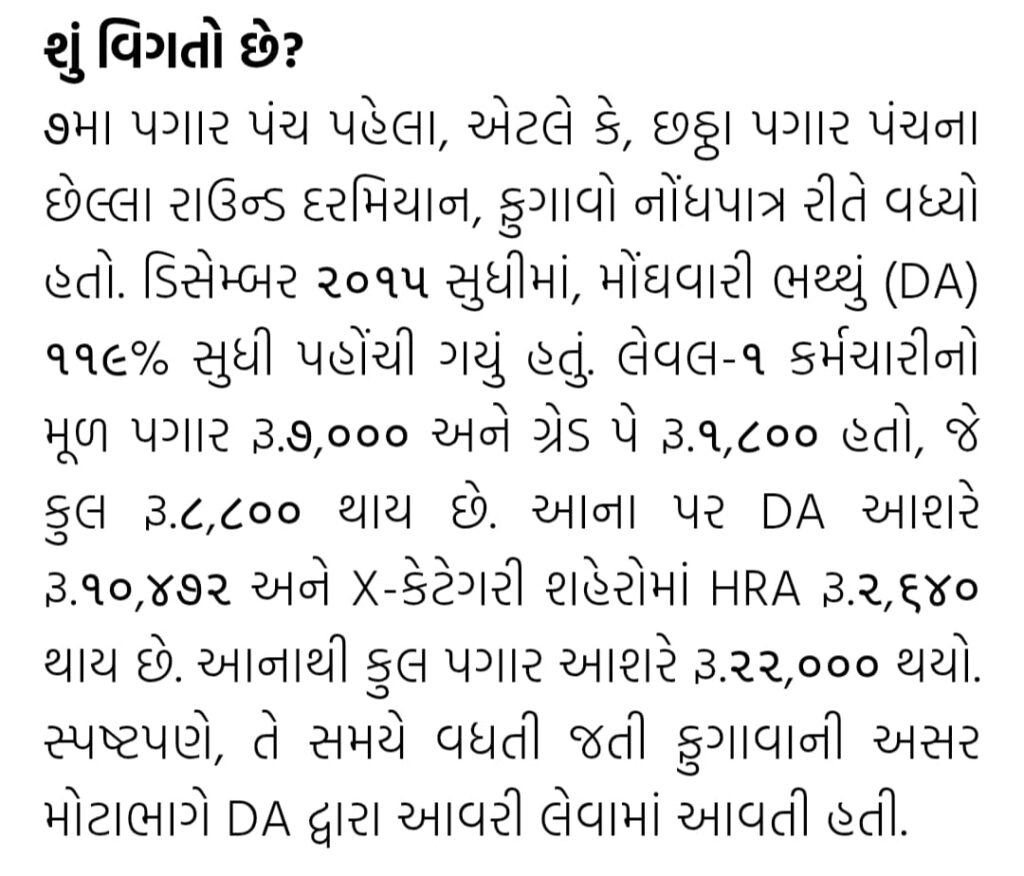 શું વિગતો છે?

૭મા પગાર પંચ પહેલા, એટલે કે, છઠ્ઠા પગાર પંચના છેલ્લા રાઉન્ડ દરમિયાન, ફુગાવો નોંધપાત્ર રીતે વધ્યો હતો. ડિસેમ્બર ૨૦૧૫ સુધીમાં, મોંઘવારી ભથ્થું (DA) ૧૧૯% સુધી પહોંચી ગયું હતું. લેવલ-૧ કર્મચારીનો મૂળ પગાર રૂ.૭,૦૦૦ અને ગ્રેડ પે રૂ.૧,૮૦૦ હતો, જે કુલ રૂ.૮,૮૦૦ થાય છે. આના પર DA આશરે રૂ.૧૦,૪૭૨ અને X-કેટેગરી શહેરોમાં HRA રૂ.૨,૬૪૦ થાય છે. આનાથી કુલ પગાર આશરે રૂ.૨૨,૦૦૦ થયો. સ્પષ્ટપણે, તે સમયે વધતી જતી ફુગાવાની અસર મોટાભાગે DA દ્વારા આવરી લેવામાં આવતી હતી.